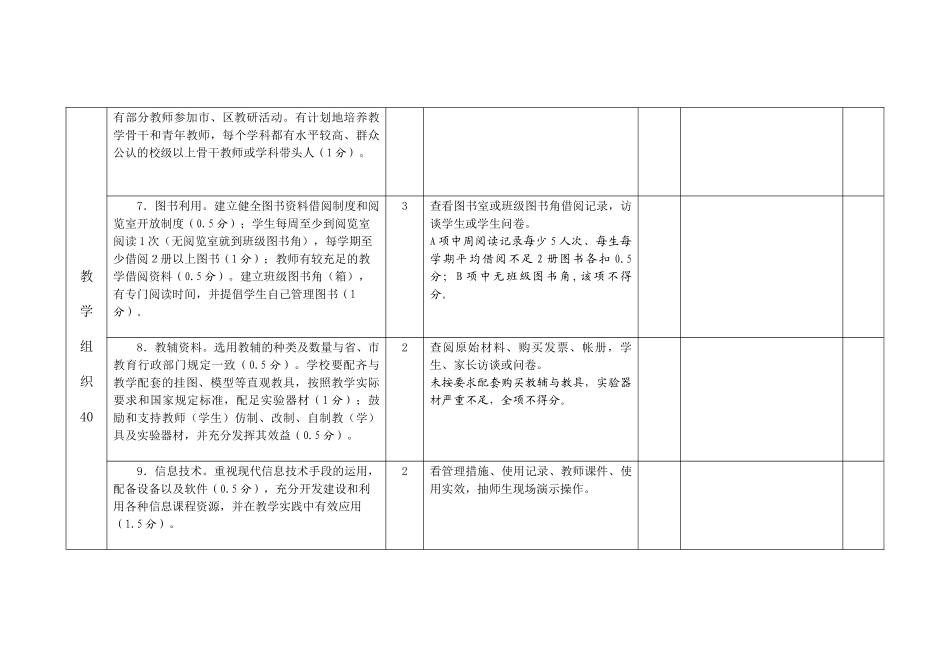 | 教学组织40 | 有部分教师参加市、区教研活动。有计划地培养教学骨干和青年教师，每个学科都有水平较高、群众公认的校级以上骨干教师或学科带头人（1分）。 | | | | | |
|---|---|---|---|---|---|---|
| | 7．图书利用。建立健全图书资料借阅制度和阅览室开放制度（0.5分）；学生每周至少到阅览室阅读1次（无阅览室就到班级图书角），每学期至少借阅2册以上图书（1分）；教师有较充足的教学借阅资料（0.5分）。建立班级图书角（箱），有专门阅读时间，并提倡学生自己管理图书（1分）。 | 3 | 查看图书室或班级图书角借阅记录，访谈学生或学生问卷。A项中周阅读记录每少5人次、每生每学期平均借阅不足2册图书各扣0.5分；B项中无班级图书角，该项不得分。 | | | |
| | 8．教辅资料。选用教辅的种类及数量与省、市教育行政部门规定一致（0.5分）。学校要配齐与教学配套的挂图、模型等直观教具，按照教学实际要求和国家规定标准，配足实验器材（1分）；鼓励和支持教师（学生）仿制、改制、自制教（学）具及实验器材，并充分发挥其效益（0.5分）。 | 2 | 查阅原始材料、购买发票、帐册，学生、家长访谈或问卷。未按要求配套购买教辅与教具，实验器材严重不足，全项不得分。 | | | |
| | 9．信息技术。重视现代信息技术手段的运用，配备设备以及软件（0.5分），充分开发建设和利用各种信息课程资源，并在教学实践中有效应用（1.5分）。 | 2 | 看管理措施、使用记录、教师课件、使用实效，抽师生现场演示操作。 | | | |